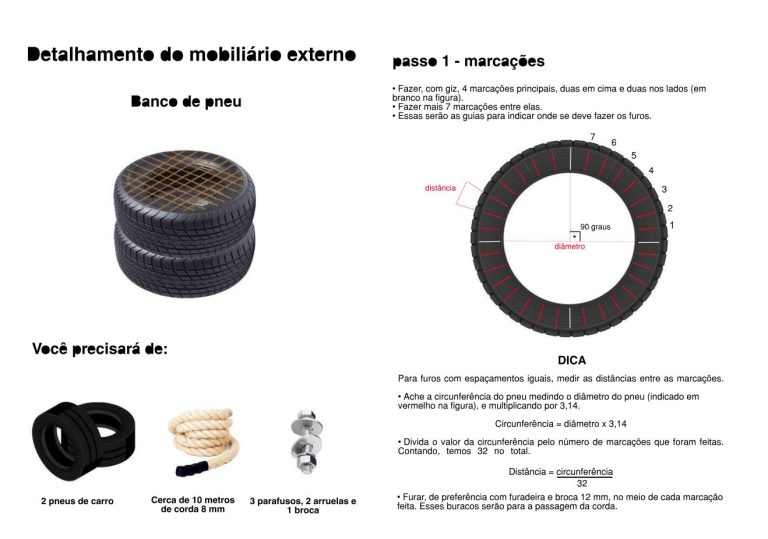 Detalhamento do mobiliário externo

Banco de pneu

Você precisará de:

2 pneus de carro

Cerca de 10 metros de corda 8 mm

3 parafusos, 2 arruelas e 1 broca

passo 1 - marcações

• Fazer, com giz, 4 marcações principais, duas em cima e duas nos lados (em branco na figura).
• Fazer mais 7 marcações entre elas.
• Essas serão as guias para indicar onde se deve fazer os furos.

7
6
5
4
3
2
1
distância
90 graus
diâmetro

DICA

Para furos com espaçamentos iguais, medir as distâncias entre as marcações.

• Ache a circunferência do pneu medindo o diâmetro do pneu (indicado em vermelho na figura), e multiplicando por 3,14.

Circunferência = diâmetro x 3,14

• Divida o valor da circunferência pelo número de marcações que foram feitas. Contando, temos 32 no total.

$Distância = \frac{circunferência}{32}$

• Furar, de preferência com furadeira e broca 12 mm, no meio de cada marcação feita. Esses buracos serão para a passagem da corda.